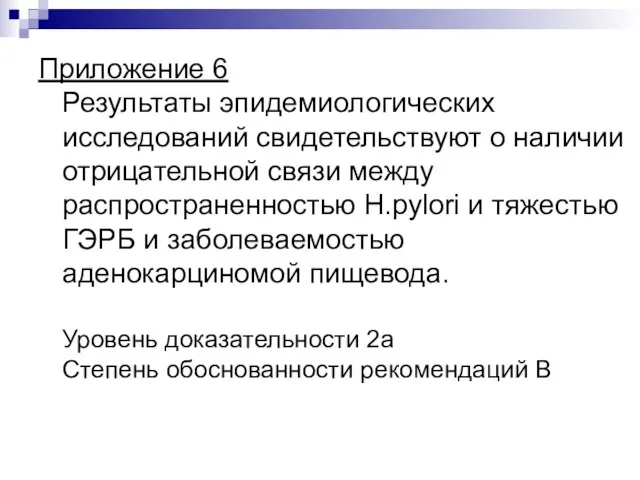 Приложение 6

Результаты эпидемиологических исследований свидетельствуют о наличии отрицательной связи между распространенностью H.pylori и тяжестью ГЭРБ и заболеваемостью аденокарциномой пищевода.

Уровень доказательности 2а
Степень обоснованности рекомендаций В